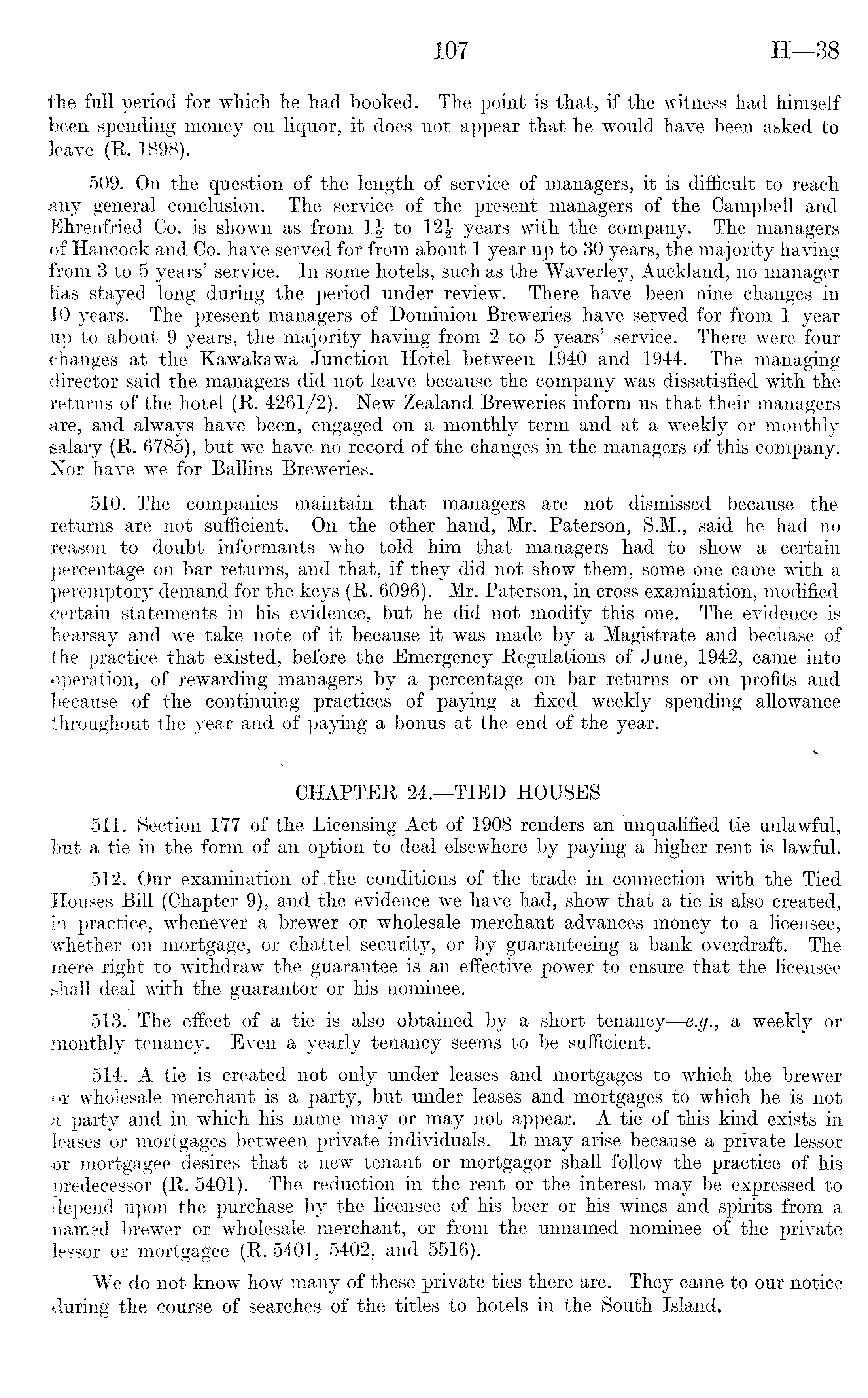 107 H—38

the full period for which he had booked. The point is that, if the witness had himself been spending money on liquor, it does not appear that he would have been asked to leave (R. 1898).

509. On the question of the length of service of managers, it is difficult to reach any general conclusion. The service of the present managers of the Campbell and Ehrenfried Co. is shown as from $1\frac{1}{2}$ to $12\frac{1}{2}$ years with the company. The managers of Hancock and Co. have served for from about 1 year up to 30 years, the majority having from 3 to 5 years' service. In some hotels, such as the Waverley, Auckland, no manager has stayed long during the period under review. There have been nine changes in 10 years. The present managers of Dominion Breweries have served for from 1 year up to about 9 years, the majority having from 2 to 5 years' service. There were four changes at the Kawakawa Junction Hotel between 1940 and 1944. The managing director said the managers did not leave because the company was dissatisfied with the returns of the hotel (R. 4261/2). New Zealand Breweries inform us that their managers are, and always have been, engaged on a monthly term and at a weekly or monthly salary (R. 6785), but we have no record of the changes in the managers of this company. Nor have we for Ballins Breweries.

510. The companies maintain that managers are not dismissed because the returns are not sufficient. On the other hand, Mr. Paterson, S.M., said he had no reason to doubt informants who told him that managers had to show a certain percentage on bar returns, and that, if they did not show them, some one came with a peremptory demand for the keys (R. 6096). Mr. Paterson, in cross examination, modified certain statements in his evidence, but he did not modify this one. The evidence is hearsay and we take note of it because it was made by a Magistrate and becuase of the practice that existed, before the Emergency Regulations of June, 1942, came into operation, of rewarding managers by a percentage on bar returns or on profits and because of the continuing practices of paying a fixed weekly spending allowance throughout the year and of paying a bonus at the end of the year.

CHAPTER 24.—TIED HOUSES

511. Section 177 of the Licensing Act of 1908 renders an unqualified tie unlawful, but a tie in the form of an option to deal elsewhere by paying a higher rent is lawful.

512. Our examination of the conditions of the trade in connection with the Tied Houses Bill (Chapter 9), and the evidence we have had, show that a tie is also created, in practice, whenever a brewer or wholesale merchant advances money to a licensee, whether on mortgage, or chattel security, or by guaranteeing a bank overdraft. The mere right to withdraw the guarantee is an effective power to ensure that the licensee shall deal with the guarantor or his nominee.

513. The effect of a tie is also obtained by a short tenancy—e.g., a weekly or monthly tenancy. Even a yearly tenancy seems to be sufficient.

514. A tie is created not only under leases and mortgages to which the brewer or wholesale merchant is a party, but under leases and mortgages to which he is not a party and in which his name may or may not appear. A tie of this kind exists in leases or mortgages between private individuals. It may arise because a private lessor or mortgagee desires that a new tenant or mortgagor shall follow the practice of his predecessor (R. 5401). The reduction in the rent or the interest may be expressed to depend upon the purchase by the licensee of his beer or his wines and spirits from a named brewer or wholesale merchant, or from the unnamed nominee of the private lessor or mortgagee (R. 5401, 5402, and 5516).

We do not know how many of these private ties there are. They came to our notice during the course of searches of the titles to hotels in the South Island.